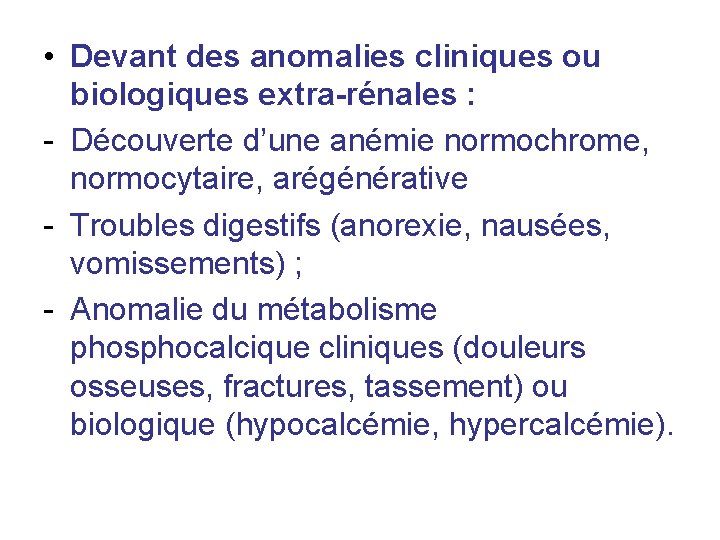 • Devant des anomalies cliniques ou biologiques extra-rénales :

- Découverte d’une anémie normochrome, normocytaire, arégénérative

- Troubles digestifs (anorexie, nausées, vomissements) ;

- Anomalie du métabolisme phosphocalcique cliniques (douleurs osseuses, fractures, tassement) ou biologique (hypocalcémie, hypercalcémie).